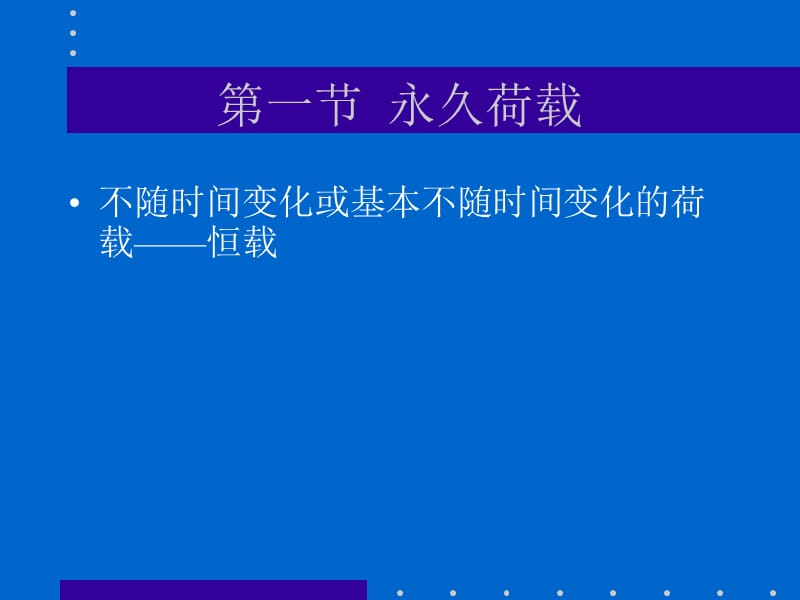 第一节 永久荷载

• 不随时间变化或基本不随时间变化的荷载——恒载